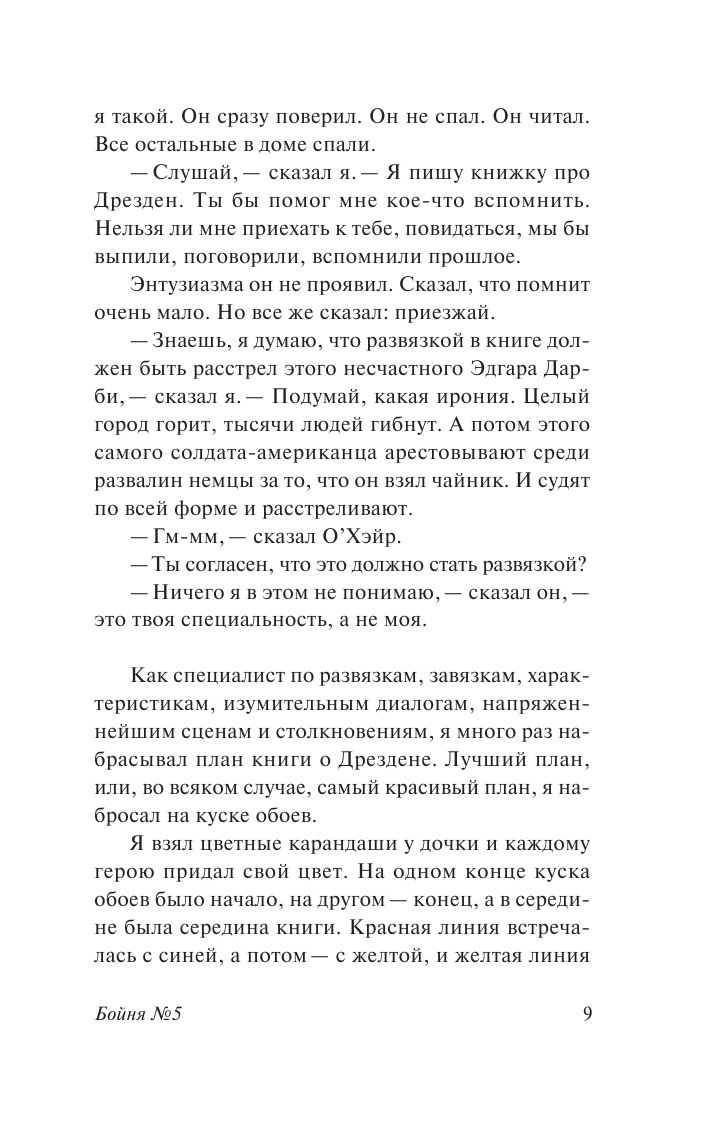 я такой. Он сразу поверил. Он не спал. Он читал. Все остальные в доме спали.

— Слушай, — сказал я. — Я пишу книжку про Дрезден. Ты бы помог мне кое-что вспомнить. Нельзя ли мне приехать к тебе, повидаться, мы бы выпили, поговорили, вспомнили прошлое.

Энтузиазма он не проявил. Сказал, что помнит очень мало. Но все же сказал: приезжай.

— Знаешь, я думаю, что развязкой в книге должен быть расстрел этого несчастного Эдгара Дарби, — сказал я. — Подумай, какая ирония. Целый город горит, тысячи людей гибнут. А потом этого самого солдата-американца арестовывают среди развалин немцы за то, что он взял чайник. И судят по всей форме и расстреливают.

— Гм-мм, — сказал О'Хэйр.

— Ты согласен, что это должно стать развязкой?

— Ничего я в этом не понимаю, — сказал он, — это твоя специальность, а не моя.

Как специалист по развязкам, завязкам, характеристикам, изумительным диалогам, напряженнейшим сценам и столкновениям, я много раз набрасывал план книги о Дрездене. Лучший план, или, во всяком случае, самый красивый план, я набросал на куске обоев.

Я взял цветные карандаши у дочки и каждому герою придал свой цвет. На одном конце куска обоев было начало, на другом — конец, а в середине была середина книги. Красная линия встречалась с синей, а потом — с желтой, и желтая линия

Бойня №5

9